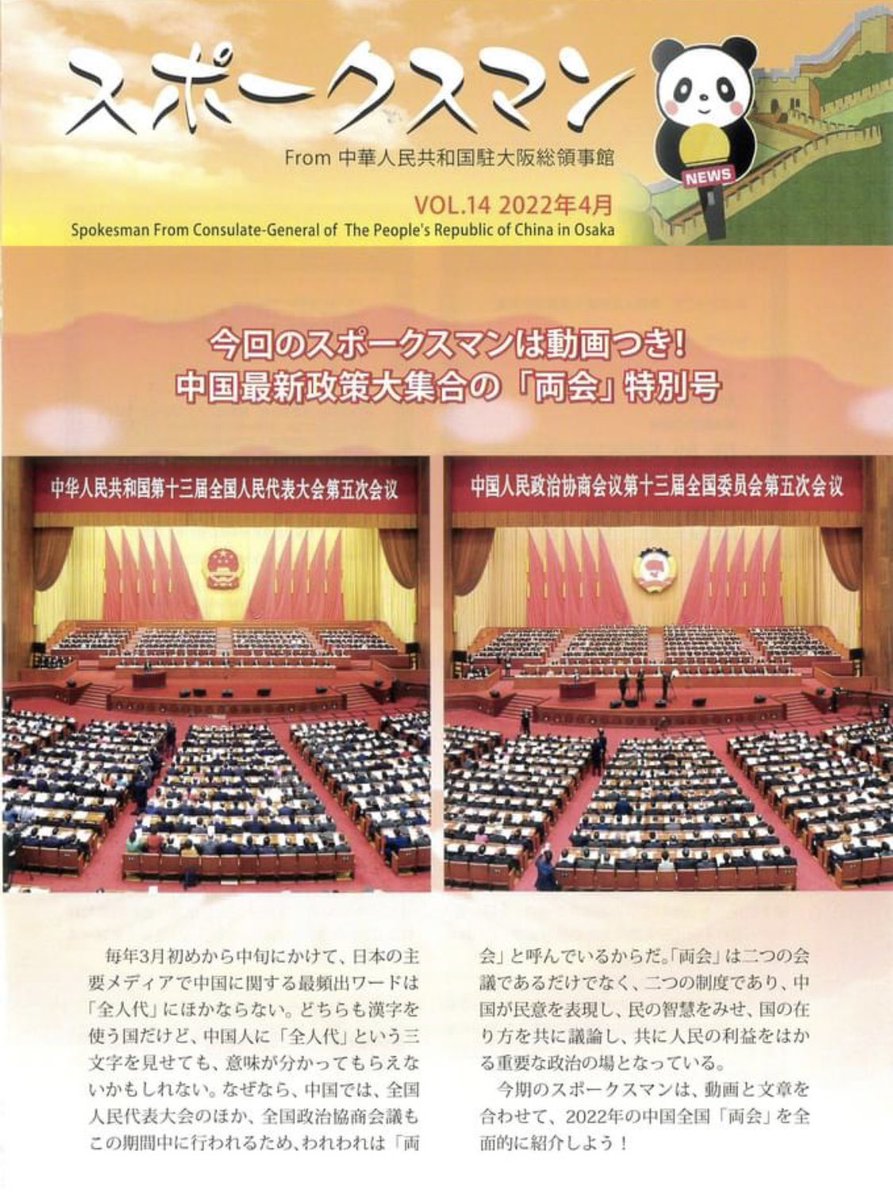 スポークスマン

From 中華人民共和国駐大阪総領事館

NEWS

VOL.14 2022年4月

Spokesman From Consulate-General of The People's Republic of China in Osaka

今回のスポークスマンは動画つき!
中国最新政策大集合の「両会」特別号

中华人民共和国第十三届全国人民代表大会第五次会议

中国人民政治协商会议第十三届全国委员会第五次会议

毎年3月初めから中旬にかけて、日本の主要メディアで中国に関する最頻出ワードは「全人代」にほかならない。どちらも漢字を使う国だけど、中国人に「全人代」という三文字を見せても、意味が分かってもらえないかもしれない。なぜなら、中国では、全国人民代表大会のほか、全国政治協商会議もこの期間中に行われるため、われわれは「両会」と呼んでいるからだ。「両会」は二つの会議であるだけでなく、二つの制度であり、中国が民意を表現し、民の智慧をみせ、国の在り方を共に議論し、共に人民の利益をはかる重要な政治の場となっている。

今期のスポークスマンは、動画と文章を合わせて、2022年の中国全国「両会」を全面的に紹介しよう!